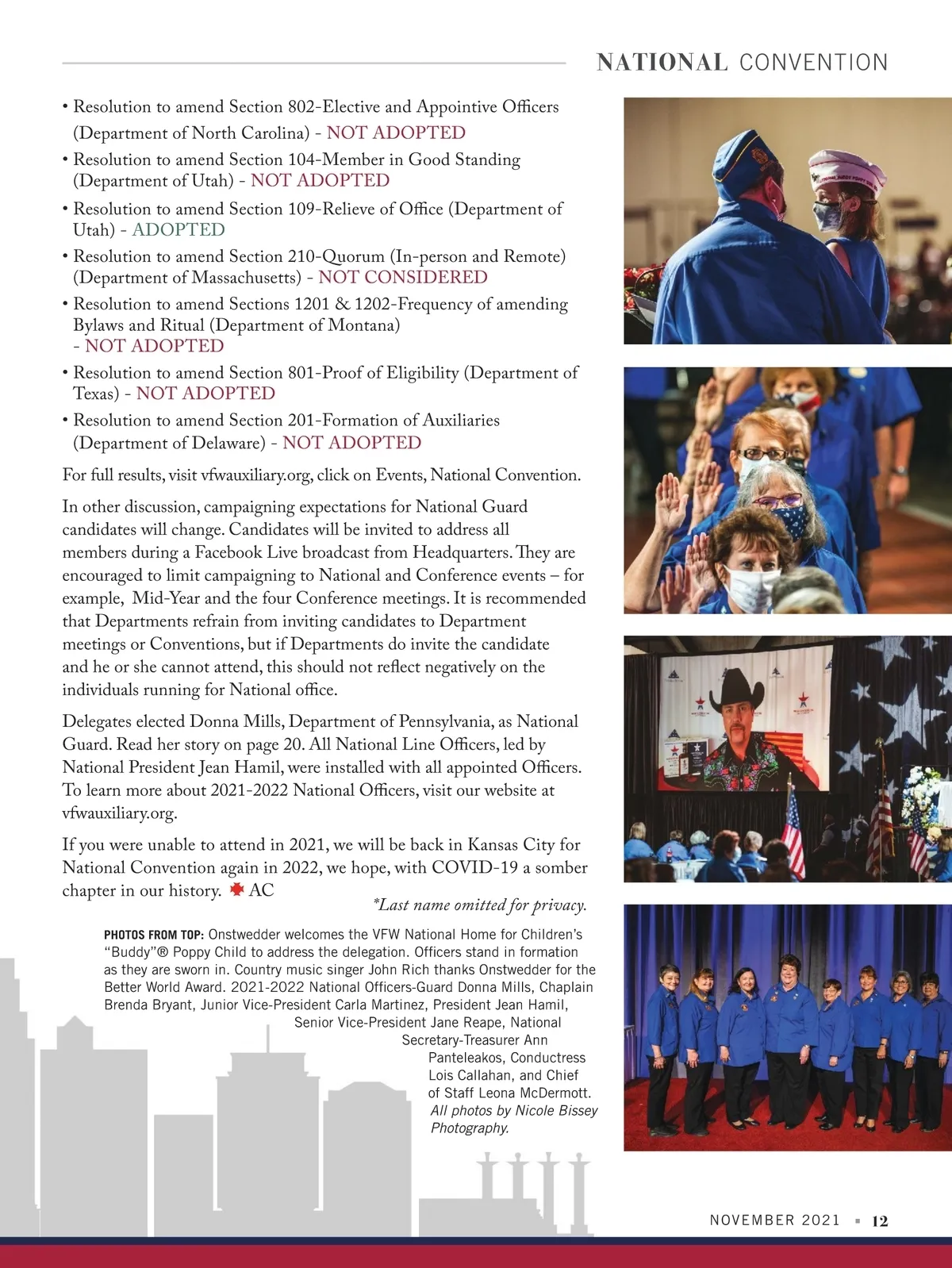 NATIONAL CONVENTION

• Resolution to amend Section 802-Elective and Appointive Officers (Department of North Carolina) - NOT ADOPTED
• Resolution to amend Section 104-Member in Good Standing (Department of Utah) - NOT ADOPTED
• Resolution to amend Section 109-Relieve of Office (Department of Utah) - ADOPTED
• Resolution to amend Section 210-Quorum (In-person and Remote) (Department of Massachusetts) - NOT CONSIDERED
• Resolution to amend Sections 1201 & 1202-Frequency of amending Bylaws and Ritual (Department of Montana) - NOT ADOPTED
• Resolution to amend Section 801-Proof of Eligibility (Department of Texas) - NOT ADOPTED
• Resolution to amend Section 201-Formation of Auxiliaries (Department of Delaware) - NOT ADOPTED

For full results, visit vfwauxiliary.org, click on Events, National Convention.

In other discussion, campaigning expectations for National Guard candidates will change. Candidates will be invited to address all members during a Facebook Live broadcast from Headquarters. They are encouraged to limit campaigning to National and Conference events – for example, Mid-Year and the four Conference meetings. It is recommended that Departments refrain from inviting candidates to Department meetings or Conventions, but if Departments do invite the candidate and he or she cannot attend, this should not reflect negatively on the individuals running for National office.

Delegates elected Donna Mills, Department of Pennsylvania, as National Guard. Read her story on page 20. All National Line Officers, led by National President Jean Hamil, were installed with all appointed Officers. To learn more about 2021-2022 National Officers, visit our website at vfwauxiliary.org.

If you were unable to attend in 2021, we will be back in Kansas City for National Convention again in 2022, we hope, with COVID-19 a somber chapter in our history. AC

*Last name omitted for privacy.

PHOTOS FROM TOP: Onstwedder welcomes the VFW National Home for Children's "Buddy"® Poppy Child to address the delegation. Officers stand in formation as they are sworn in. Country music singer John Rich thanks Onstwedder for the Better World Award. 2021-2022 National Officers-Guard Donna Mills, Chaplain Brenda Bryant, Junior Vice-President Carla Martinez, President Jean Hamil, Senior Vice-President Jane Reape, National Secretary-Treasurer Ann Panteleakos, Conductress Lois Callahan, and Chief of Staff Leona McDermott. All photos by Nicole Bissey Photography.

NOVEMBER 2021 ▪ 12